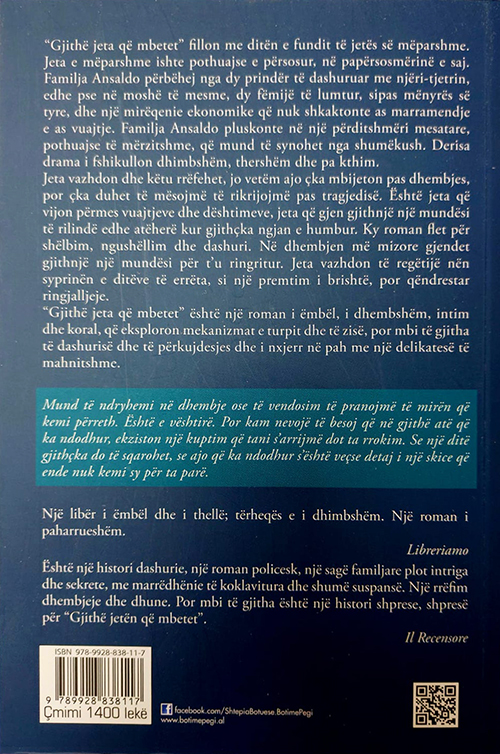 "Gjithë jeta që mbetet" fillon me ditën e fundit të jetës së mëparshme. Jeta e mëparshme ishte pothuajse e përsosur, në papërsosmërinë e saj. Familja Ansaldo përbëhej nga dy prindër të dashuruar me njëri-tjetrin, edhe pse në moshë të mesme, dy fëmijë të lumtur, sipas mënyrës së tyre, dhe një mirëqenie ekonomike që nuk shkaktonte as marramendje e as vuajtje. Familja Ansaldo pluskonte në një përditshmëri mesatare, pothuajse të mërzitshme, që mund të synohet nga shumëkush. Derisa drama i fshikullon dhimbshëm, thershëm dhe pa kthim.

Jeta vazhdon dhe këtu rrëfehet, jo vetëm ajo çka mbijeton pas dhembjes, por çka duhet të mësojmë të rikrijojmë pas tragjedisë. Është jeta që vijon përmes vuajtjeve dhe dështimeve, jeta që gjen gjithnjë një mundësi të rilindë edhe atëherë kur gjithçka ngjan e humbur. Ky roman flet për shëlbim, ngushëllim dhe dashuri. Në dhembjen më mizore gjendet gjithnjë një mundësi për t'u ringritur. Jeta vazhdon të regëtijë nën syprinën e ditëve të errëta, si një premtim i brishtë, por qëndrestar ringjalljeje.

"Gjithë jeta që mbetet" është një roman i ëmbël, i dhembshëm, intim dhe koral, që eksploron mekanizmat e turpit dhe të zisë, por mbi të gjitha të dashurisë dhe të përkujdesjes dhe i nxjerr në pah me një delikatesë të mahnitshme.

Mund të ndryhemi në dhembje ose të vendosim të pranojmë të mirën që kemi përreth. Është e vështirë. Por kam nevojë të besoj që në gjithë atë që ka ndodhur, ekziston një kuptim që tani s'arrijmë dot ta rrokim. Se një ditë gjithçka do të sqarohet, se ajo që ka ndodhur s'është veçse detaj i një skice që ende nuk kemi sy për ta parë.

Një libër i ëmbël dhe i thellë; tërheqës e i dhimbshëm. Një roman i paharrueshëm.

Libreriamo

Është një histori dashurie, një roman policesk, një sagë familjare plot intriga dhe sekrete, me marrëdhënie të koklavitura dhe shumë suspansë. Një rrëfim dhembjeje dhe dhune. Por mbi të gjitha është një histori shprese, shpresë për "Gjithë jetën që mbetet".

Il Recensore

ISBN 978-9928-838-11-7
9 789928 838117
Çmimi 1400 lekë

facebook.com/ShtepiaBotuese.BotimePegi
www.botimepegi.al